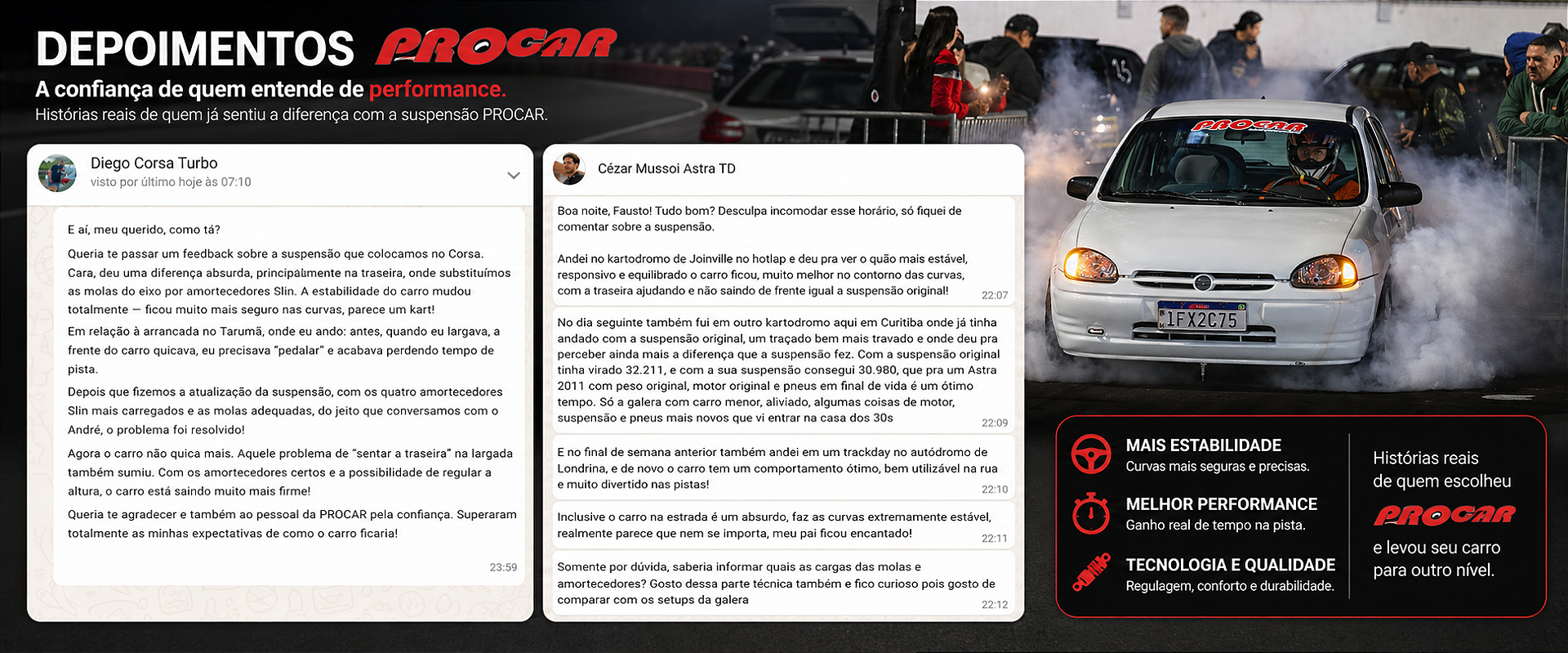 DEPOIMENTOS PROCAR
A confiança de quem entende de performance.
Histórias reais de quem já sentiu a diferença com a suspensão PROCAR.

Diego Corsa Turbo
visto por último hoje às 07:10

E aí, meu querido, como tá?

Queria te passar um feedback sobre a suspensão que colocamos no Corsa. Cara, deu uma diferença absurda, principalmente na traseira, onde substituímos as molas do eixo por amortecedores Slin. A estabilidade do carro mudou totalmente — ficou muito mais seguro nas curvas, parece um kart!

Em relação à arrancada no Tarumã, onde eu ando: antes, quando eu largava, a frente do carro quicava, eu precisava "pedalar" e acabava perdendo tempo de pista.

Depois que fizemos a atualização da suspensão, com os quatro amortecedores Slin mais carregados e as molas adequadas, do jeito que conversamos com o André, o problema foi resolvido!

Agora o carro não quica mais. Aquele problema de "sentar a traseira" na largada também sumiu. Com os amortecedores certos e a possibilidade de regular a altura, o carro está saindo muito mais firme!

Queria te agradecer e também ao pessoal da PROCAR pela confiança. Superaram totalmente as minhas expectativas de como o carro ficaria!

23:59

Cézar Mussoi Astra TD

Boa noite, Fausto! Tudo bom? Desculpa incomodar esse horário, só fiquei de comentar sobre a suspensão.

Andei no kartodromo de Joinville no hotlap e deu pra ver o quão mais estável, responsivo e equilibrado o carro ficou, muito melhor no contorno das curvas, com a traseira ajudando e não saindo de frente igual a suspensão original!
22:07

No dia seguinte também fui em outro kartodromo aqui em Curitiba onde já tinha andado com a suspensão original, um traçado bem mais travado e onde deu pra perceber ainda mais a diferença que a suspensão fez. Com a suspensão original tinha virado 32.211, e com a sua suspensão consegui 30.980, que pra um Astra 2011 com peso original, motor original e pneus em final de vida é um ótimo tempo. Só a galera com carro menor, aliviado, algumas coisas de motor, suspensão e pneus mais novos que vi entrar na casa dos 30s
22:09

E no final de semana anterior também andei em um trackday no autódromo de Londrina, e de novo o carro tem um comportamento ótimo, bem utilizável na rua e muito divertido nas pistas!
22:10

Inclusive o carro na estrada é um absurdo, faz as curvas extremamente estável, realmente parece que nem se importa, meu pai ficou encantado!
22:11

Somente por dúvida, saberia informar quais as cargas das molas e amortecedores? Gosto dessa parte técnica também e fico curioso pois gosto de comparar com os setups da galera
22:12

PROCAR
1FX2C75

MAIS ESTABILIDADE
Curvas mais seguras e precisas.

MELHOR PERFORMANCE
Ganho real de tempo na pista.

TECNOLOGIA E QUALIDADE
Regulagem, conforto e durabilidade.

Histórias reais de quem escolheu PROCAR e levou seu carro para outro nível.